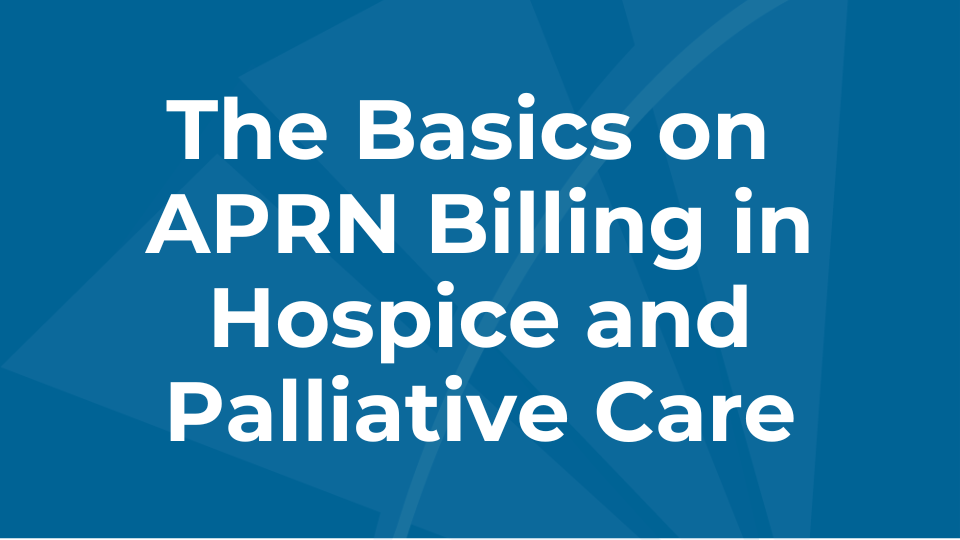 The Basics on APRN Billing in Hospice and Palliative Care